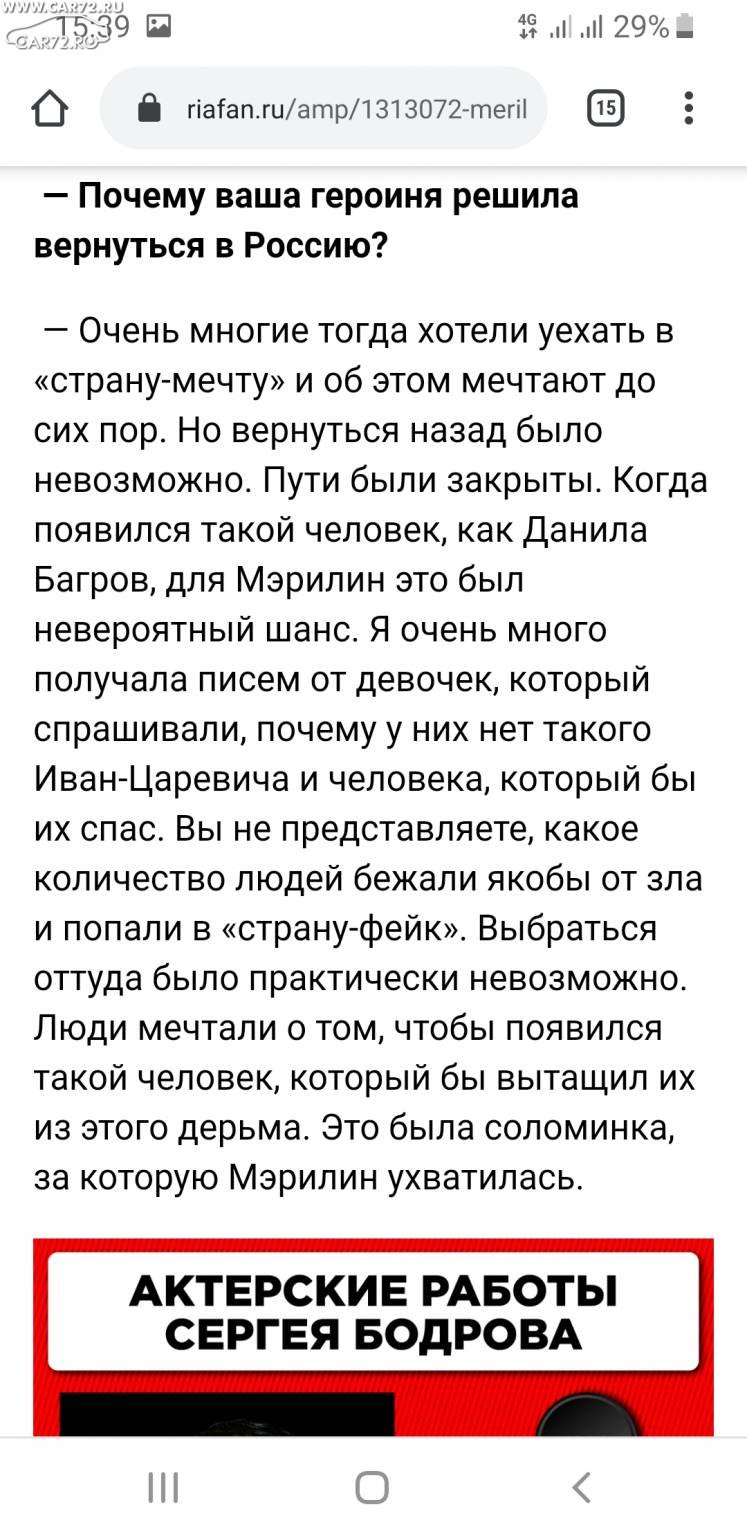 WWW.CAR72.RU
CAR72.RU
15:39
4G 29%
riafan.ru/amp/1313072-meril
15

— Почему ваша героиня решила вернуться в Россию?

— Очень многие тогда хотели уехать в «страну-мечту» и об этом мечтают до сих пор. Но вернуться назад было невозможно. Пути были закрыты. Когда появился такой человек, как Данила Багров, для Мэрилин это был невероятный шанс. Я очень много получала писем от девочек, который спрашивали, почему у них нет такого Иван-Царевича и человека, который бы их спас. Вы не представляете, какое количество людей бежали якобы от зла и попали в «страну-фейк». Выбраться оттуда было практически невозможно. Люди мечтали о том, чтобы появился такой человек, который бы вытащил их из этого дерьма. Это была соломинка, за которую Мэрилин ухватилась.

АКТЕРСКИЕ РАБОТЫ СЕРГЕЯ БОДРОВА